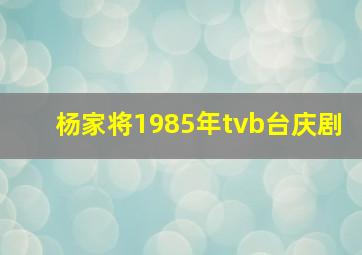 杨家将1985年tvb台庆剧